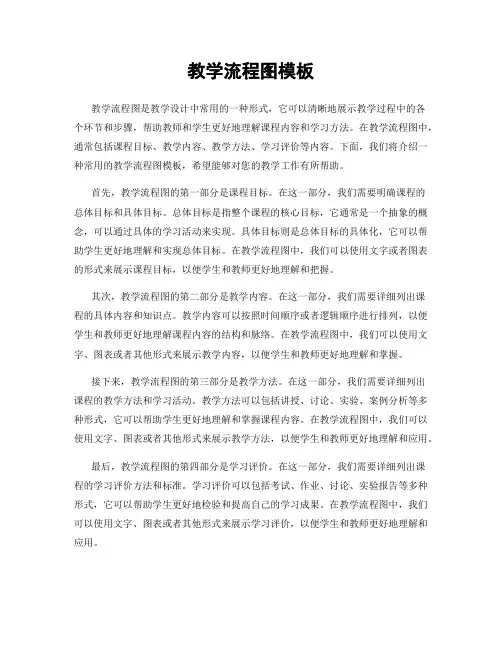 教学流程图模板

教学流程图是教学设计中常用的一种形式，它可以清晰地展示教学过程中的各个环节和步骤，帮助教师和学生更好地理解课程内容和学习方法。在教学流程图中，通常包括课程目标、教学内容、教学方法、学习评价等内容。下面，我们将介绍一种常用的教学流程图模板，希望能够对您的教学工作有所帮助。

首先，教学流程图的第一部分是课程目标。在这一部分，我们需要明确课程的总体目标和具体目标。总体目标是指整个课程的核心目标，它通常是一个抽象的概念，可以通过具体的学习活动来实现。具体目标则是总体目标的具体化，它可以帮助学生更好地理解和实现总体目标。在教学流程图中，我们可以使用文字或者图表的形式来展示课程目标，以便学生和教师更好地理解和把握。

其次，教学流程图的第二部分是教学内容。在这一部分，我们需要详细列出课程的具体内容和知识点。教学内容可以按照时间顺序或者逻辑顺序进行排列，以便学生和教师更好地理解课程内容的结构和脉络。在教学流程图中，我们可以使用文字、图表或者其他形式来展示教学内容，以便学生和教师更好地理解和掌握。

接下来，教学流程图的第三部分是教学方法。在这一部分，我们需要详细列出课程的教学方法和学习活动。教学方法可以包括讲授、讨论、实验、案例分析等多种形式，它可以帮助学生更好地理解和掌握课程内容。在教学流程图中，我们可以使用文字、图表或者其他形式来展示教学方法，以便学生和教师更好地理解和应用。

最后，教学流程图的第四部分是学习评价。在这一部分，我们需要详细列出课程的学习评价方法和标准。学习评价可以包括考试、作业、讨论、实验报告等多种形式，它可以帮助学生更好地检验和提高自己的学习成果。在教学流程图中，我们可以使用文字、图表或者其他形式来展示学习评价，以便学生和教师更好地理解和应用。